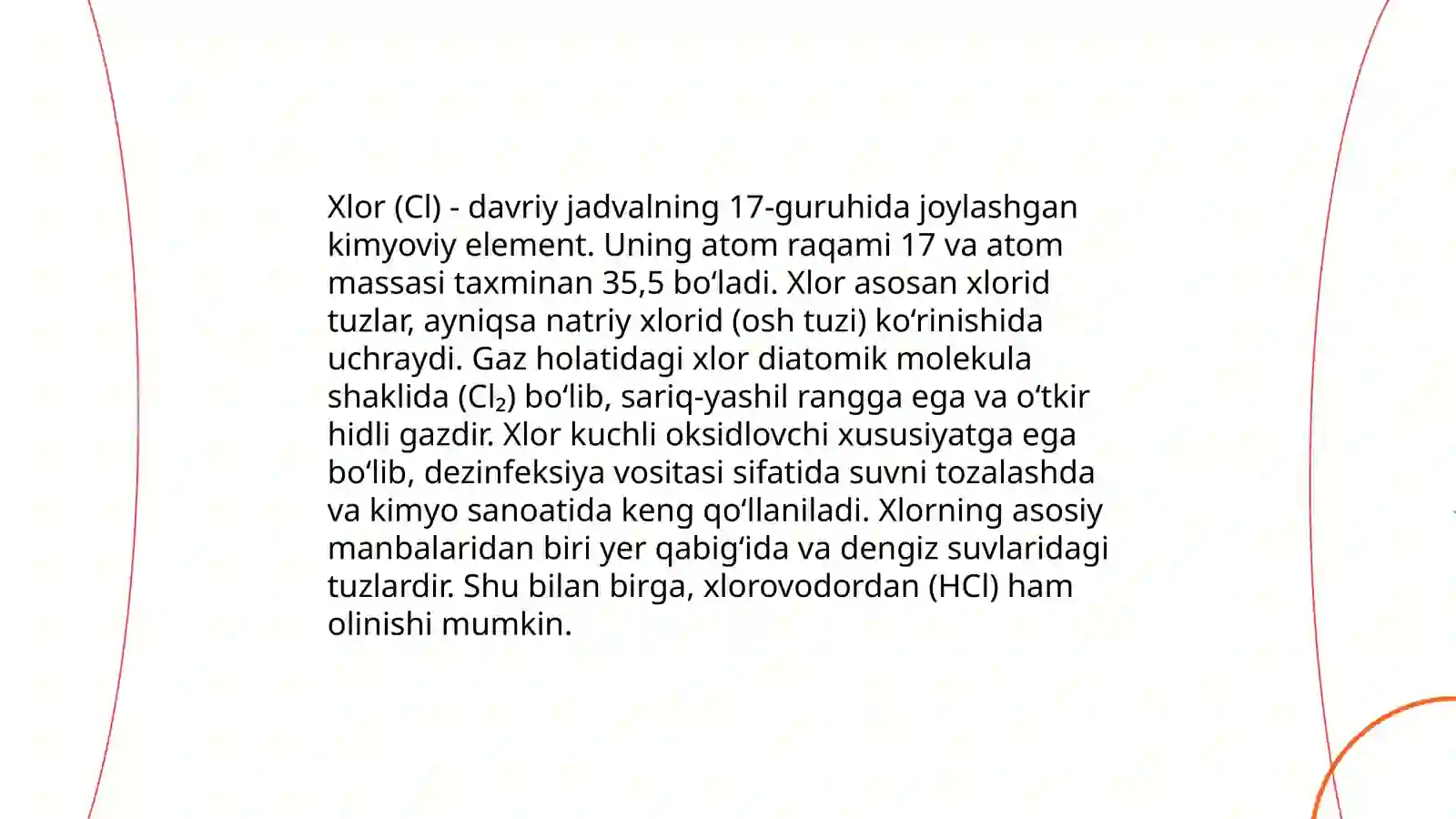 Xlor (Cl) - davriy jadvalning 17-guruhida joylashgan kimyoviy element. Uning atom raqami 17 va atom massasi taxminan 35,5 bo‘ladi. Xlor asosan xlorid tuzlar, ayniqsa natriy xlorid (osh tuzi) ko‘rinishida uchraydi. Gaz holatidagi xlor diatomik molekula shaklida ($Cl_2$) bo‘lib, sariq-yashil rangga ega va o‘tkir hidli gazdir. Xlor kuchli oksidlovchi xususiyatga ega bo‘lib, dezinfeksiya vositasi sifatida suvni tozalashda va kimyo sanoatida keng qo‘llaniladi. Xlorning asosiy manbalaridan biri yer qabig‘ida va dengiz suvlaridagi tuzlardir. Shu bilan birga, xlorovodordan (HCl) ham olinishi mumkin.